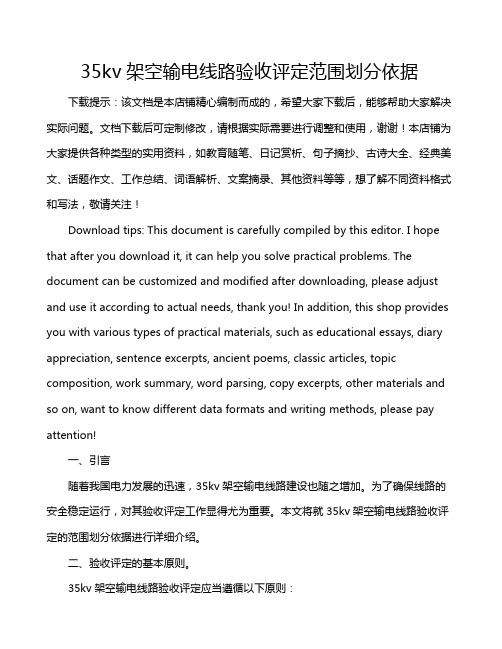 35kv 架空输电线路验收评定范围划分依据

下载提示：该文档是本店铺精心编制而成的，希望大家下载后，能够帮助大家解决实际问题。文档下载后可定制修改，请根据实际需要进行调整和使用，谢谢！本店铺为大家提供各种类型的实用资料，如教育随笔、日记赏析、句子摘抄、古诗大全、经典美文、话题作文、工作总结、词语解析、文案摘录、其他资料等等，想了解不同资料格式和写法，敬请关注！

Download tips: This document is carefully compiled by this editor. I hope that after you download it, it can help you solve practical problems. The document can be customized and modified after downloading, please adjust and use it according to actual needs, thank you! In addition, this shop provides you with various types of practical materials, such as educational essays, diary appreciation, sentence excerpts, ancient poems, classic articles, topic composition, work summary, word parsing, copy excerpts, other materials and so on, want to know different data formats and writing methods, please pay attention!

一、引言

随着我国电力发展的迅速，35kv 架空输电线路建设也随之增加。为了确保线路的安全稳定运行，对其验收评定工作显得尤为重要。本文将就 35kv 架空输电线路验收评定的范围划分依据进行详细介绍。

二、验收评定的基本原则。

35kv 架空输电线路验收评定应当遵循以下原则：